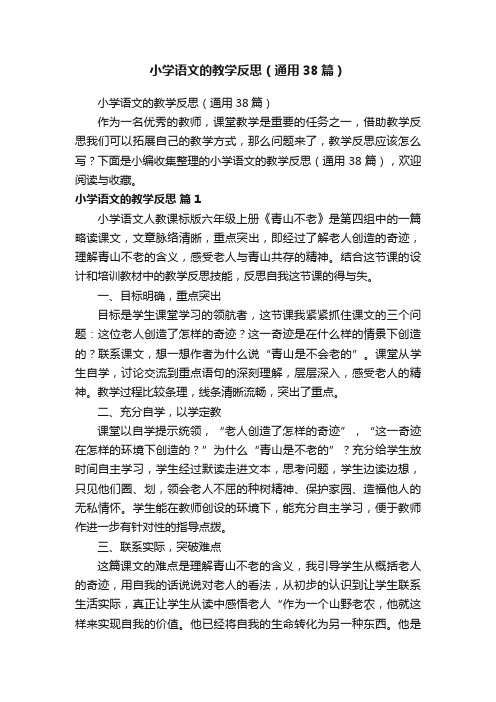 小学语文的教学反思（通用38篇）

小学语文的教学反思（通用38篇）

作为一名优秀的教师，课堂教学是重要的任务之一，借助教学反思我们可以拓展自己的教学方式，那么问题来了，教学反思应该怎么写？下面是小编收集整理的小学语文的教学反思（通用38篇），欢迎阅读与收藏。

小学语文的教学反思 篇1

小学语文人教课标版六年级上册《青山不老》是第四组中的一篇略读课文，文章脉络清晰，重点突出，即经过了解老人创造的奇迹，理解青山不老的含义，感受老人与青山共存的精神。结合这节课的设计和培训教材中的教学反思技能，反思自我这节课的得与失。

一、目标明确，重点突出

目标是学生课堂学习的领航者，这节课我紧紧抓住课文的三个问题：这位老人创造了怎样的奇迹？这一奇迹是在什么样的情景下创造的？联系课文，想一想作者为什么说“青山是不会老的”。课堂从学生自学，讨论交流到重点语句的深刻理解，层层深入，感受老人的精神。教学过程比较条理，线条清晰流畅，突出了重点。

二、充分自学，以学定教

课堂以自学提示统领，“老人创造了怎样的奇迹”，“这一奇迹在怎样的环境下创造的？”为什么“青山是不老的”？充分给学生放时间自主学习，学生经过默读走进文本，思考问题，学生边读边想，只见他们圈、划，领会老人不屈的种树精神、保护家园、造福他人的无私情怀。学生能在教师创设的环境下，能充分自主学习，便于教师作进一步有针对性的指导点拨。

三、联系实际，突破难点

这篇课文的难点是理解青山不老的含义，我引导学生从概括老人的奇迹，用自我的话说说对老人的看法，从初步的认识到让学生联系生活实际，真正让学生从读中感悟老人“作为一个山野老农，他就这样来实现自我的价值。他已经将自我的生命转化为另一种东西。他是